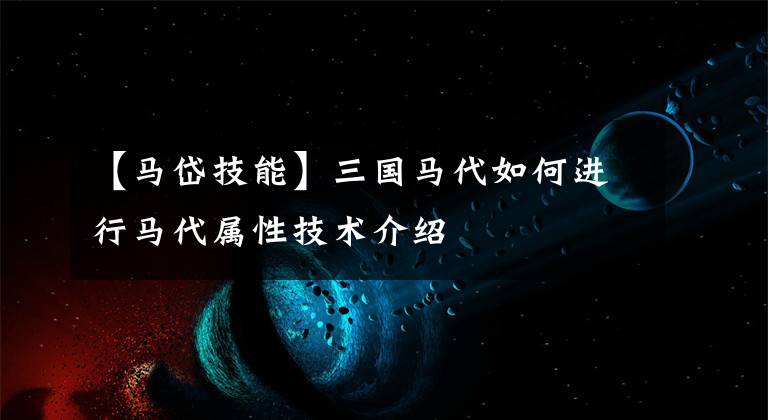 【马岱技能】三国马代如何进行马代属性技术介绍